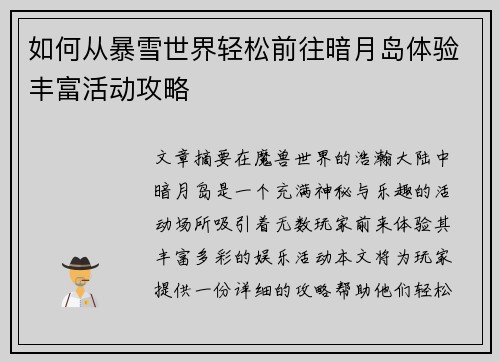 如何从暴雪世界轻松前往暗月岛体验丰富活动攻略

文章摘要在魔兽世界的浩瀚大陆中暗月岛是一个充满神秘与乐趣的活动场所吸引着无数玩家前来体验其丰富多彩的娱乐活动本文将为玩家提供一份详细的攻略帮助他们轻松